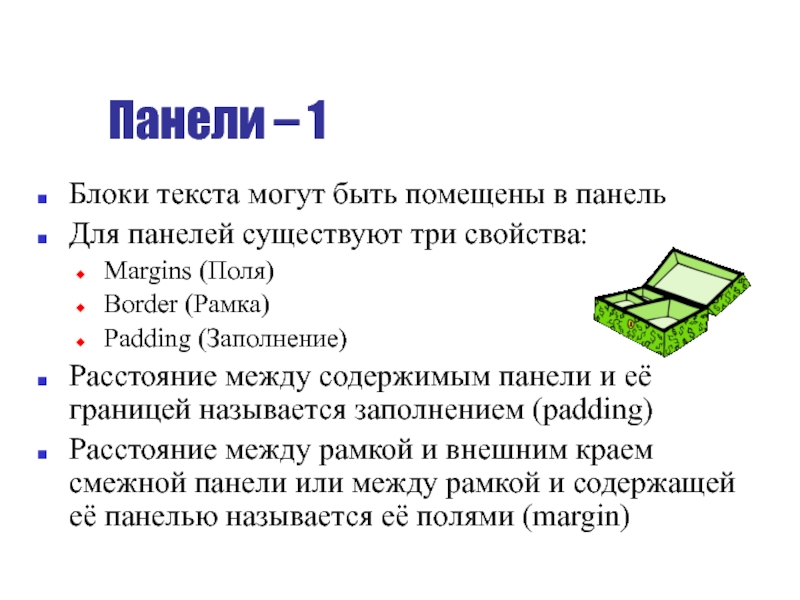 Панели – 1

Блоки текста могут быть помещены в панель

Для панелей существуют три свойства:

Margins (Поля)

Border (Рамка)

Padding (Заполнение)

Расстояние между содержимым панели и её границей называется заполнением (padding)

Расстояние между рамкой и внешним краем смежной панели или между рамкой и содержащей её панелью называется её полями (margin)